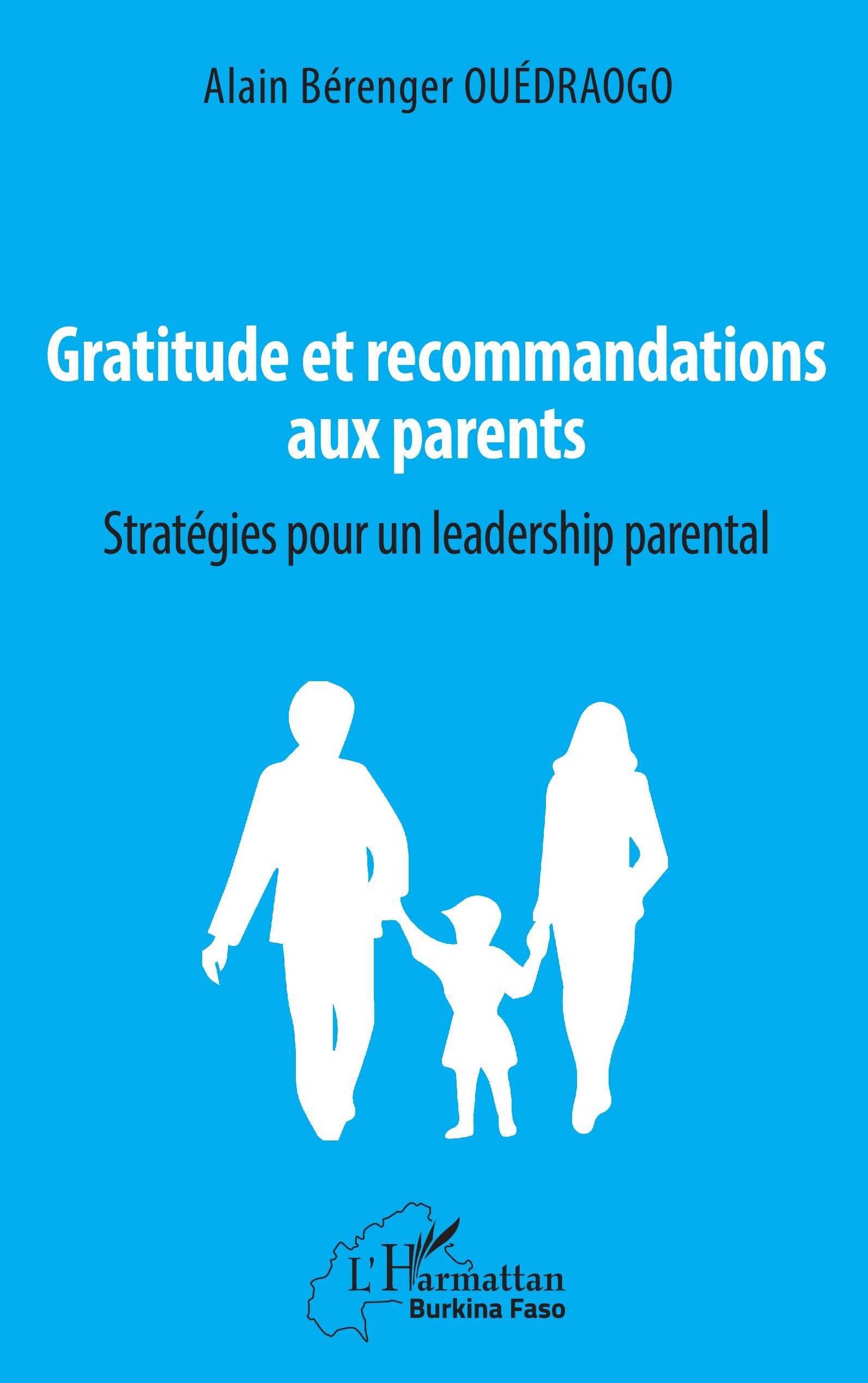 Alain Bérenger OUÉDRAOGO

Gratitude et recommandations aux parents

Stratégies pour un leadership parental

L'Harmattan
Burkina Faso